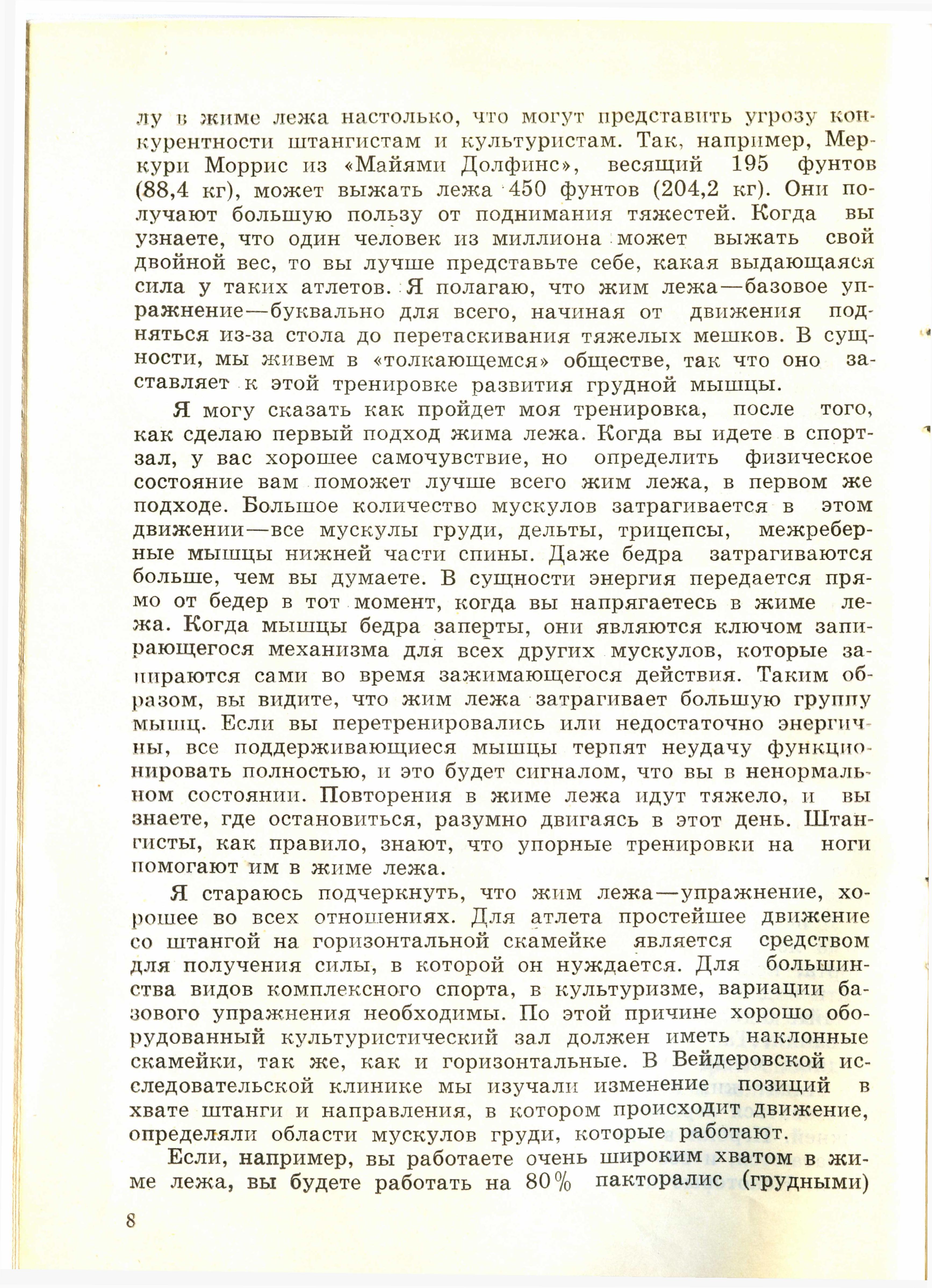 лу в жиме лежа настолько, что могут представить угрозу конкурентности штангистам и культуристам. Так, например, Меркури Моррис из «Майями Долфинс», весящий 195 фунтов (88,4 кг), может выжать лежа 450 фунтов (204,2 кг). Они получают большую пользу от поднимания тяжестей. Когда вы узнаете, что один человек из миллиона может выжать свой двойной вес, то вы лучше представьте себе, какая выдающаяся сила у таких атлетов. Я полагаю, что жим лежа—базовое упражнение—буквально для всего, начиная от движения подняться из-за стола до перетаскивания тяжелых мешков. В сущности, мы живем в «толкающемся» обществе, так что оно заставляет к этой тренировке развития грудной мышцы.

Я могу сказать как пройдет моя тренировка, после того, как сделаю первый подход жима лежа. Когда вы идете в спортзал, у вас хорошее самочувствие, но определить физическое состояние вам поможет лучше всего жим лежа, в первом же подходе. Большое количество мускулов затрагивается в этом движении—все мускулы груди, дельты, трицепсы, межреберные мышцы нижней части спины. Даже бедра затрагиваются больше, чем вы думаете. В сущности энергия передается прямо от бедер в тот момент, когда вы напрягаетесь в жиме лежа. Когда мышцы бедра заперты, они являются ключом запирающегося механизма для всех других мускулов, которые запираются сами во время зажимающегося действия. Таким образом, вы видите, что жим лежа затрагивает большую группу мышц. Если вы перетренировались или недостаточно энергичны, все поддерживающиеся мышцы терпят неудачу функционировать полностью, и это будет сигналом, что вы в ненормальном состоянии. Повторения в жиме лежа идут тяжело, и вы знаете, где остановиться, разумно двигаясь в этот день. Штангисты, как правило, знают, что упорные тренировки на ноги помогают им в жиме лежа.

Я стараюсь подчеркнуть, что жим лежа—упражнение, хорошее во всех отношениях. Для атлета простейшее движение со штангой на горизонтальной скамейке является средством для получения силы, в которой он нуждается. Для большинства видов комплексного спорта, в культуризме, вариации базового упражнения необходимы. По этой причине хорошо оборудованный культуристический зал должен иметь наклонные скамейки, так же, как и горизонтальные. В Вейдеровской исследовательской клинике мы изучали изменение позиций в хвате штанги и направления, в котором происходит движение, определяли области мускулов груди, которые работают.

Если, например, вы работаете очень широким хватом в жиме лежа, вы будете работать на 80% пакторалис (грудными)

8